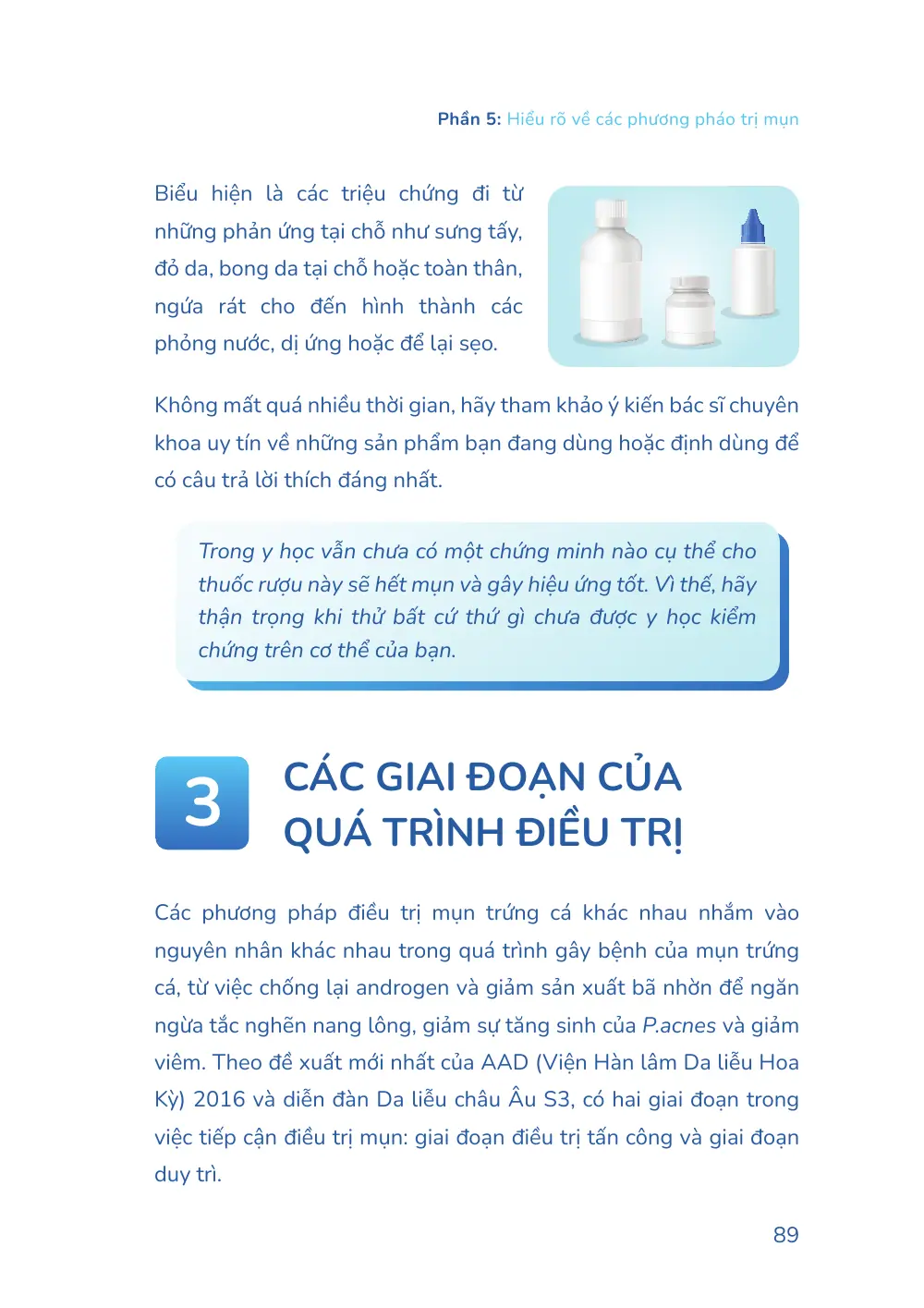 Phần 5: Hiểu rõ về các phương pháo trị mụn

Biểu hiện là các triệu chứng đi từ những phản ứng tại chỗ như sưng tấy, đỏ da, bong da tại chỗ hoặc toàn thân, ngứa rát cho đến hình thành các phỏng nước, dị ứng hoặc để lại sẹo.

Không mất quá nhiều thời gian, hãy tham khảo ý kiến bác sĩ chuyên khoa uy tín về những sản phẩm bạn đang dùng hoặc định dùng để có câu trả lời thích đáng nhất.

Trong y học vẫn chưa có một chứng minh nào cụ thể cho thuốc rượu này sẽ hết mụn và gây hiệu ứng tốt. Vì thế, hãy thận trọng khi thử bất cứ thứ gì chưa được y học kiểm chứng trên cơ thể của bạn.

3

CÁC GIAI ĐOẠN CỦA QUÁ TRÌNH ĐIỀU TRỊ

Các phương pháp điều trị mụn trứng cá khác nhau nhắm vào nguyên nhân khác nhau trong quá trình gây bệnh của mụn trứng cá, từ việc chống lại androgen và giảm sản xuất bã nhờn để ngăn ngừa tắc nghẽn nang lông, giảm sự tăng sinh của P.acnes và giảm viêm. Theo đề xuất mới nhất của AAD (Viện Hàn lâm Da liễu Hoa Kỳ) 2016 và diễn đàn Da liễu châu Âu S3, có hai giai đoạn trong việc tiếp cận điều trị mụn: giai đoạn điều trị tấn công và giai đoạn duy trì.

89